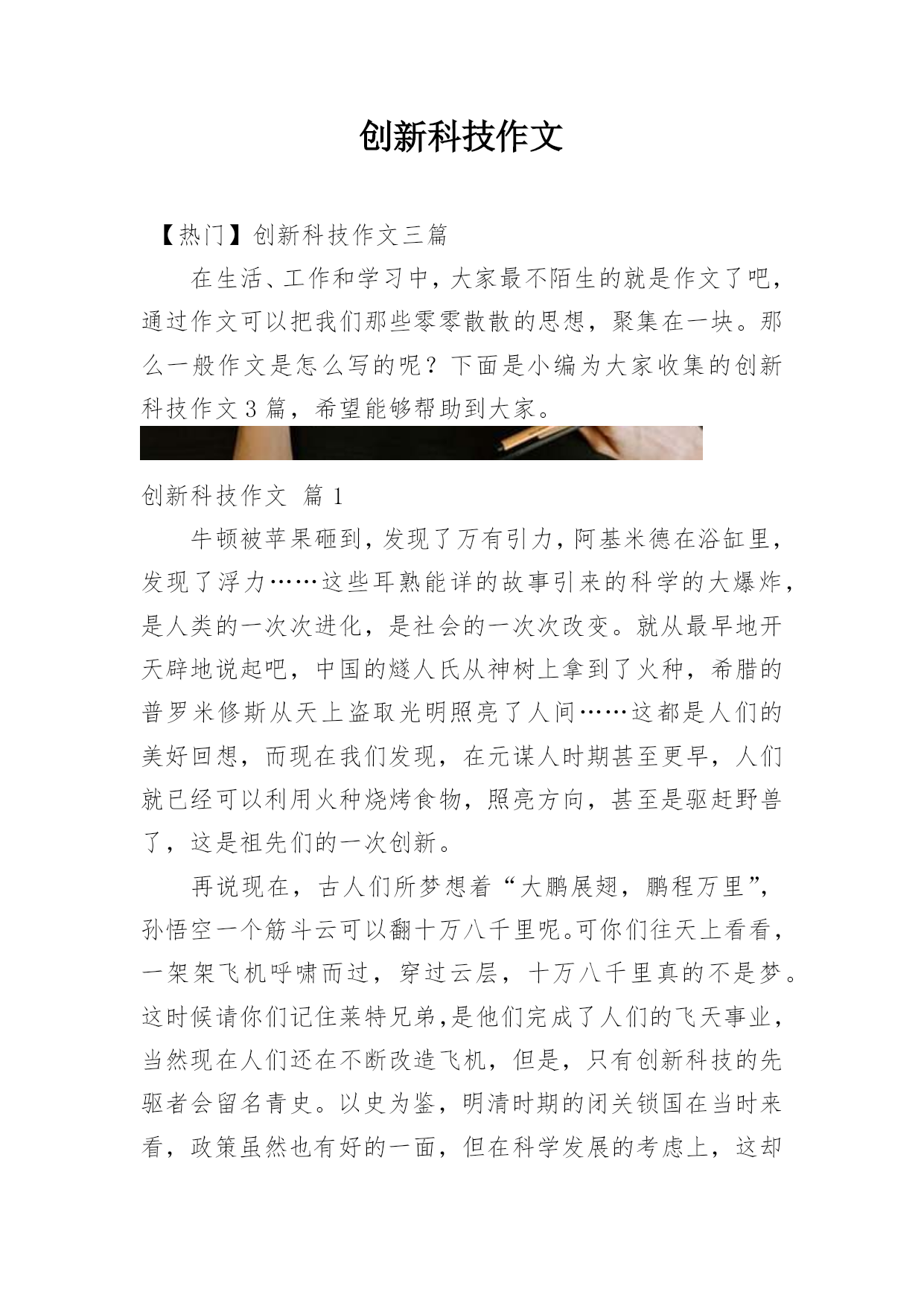 创新科技作文

【热门】创新科技作文三篇

在生活、工作和学习中，大家最不陌生的就是作文了吧，通过作文可以把我们那些零零散散的思想，聚集在一块。那么一般作文是怎么写的呢？下面是小编为大家收集的创新科技作文3篇，希望能够帮助到大家。

创新科技作文 篇1

牛顿被苹果砸到，发现了万有引力，阿基米德在浴缸里，发现了浮力……这些耳熟能详的故事引来的科学的大爆炸，是人类的一次次进化，是社会的一次次改变。就从最早地开天辟地说起吧，中国的燧人氏从神树上拿到了火种，希腊的普罗米修斯从天上盗取光明照亮了人间……这都是人们的美好回想，而现在我们发现，在元谋人时期甚至更早，人们就已经可以利用火种烧烤食物，照亮方向，甚至是驱赶野兽了，这是祖先们的一次创新。

再说现在，古人们所梦想着“大鹏展翅，鹏程万里”，孙悟空一个筋斗云可以翻十万八千里呢。可你们往天上看看，一架架飞机呼啸而过，穿过云层，十万八千里真的不是梦。这时候请你们记住莱特兄弟,是他们完成了人们的飞天事业，当然现在人们还在不断改造飞机，但是，只有创新科技的先驱者会留名青史。以史为鉴，明清时期的闭关锁国在当时来看，政策虽然也有好的一面，但在科学发展的考虑上，这却